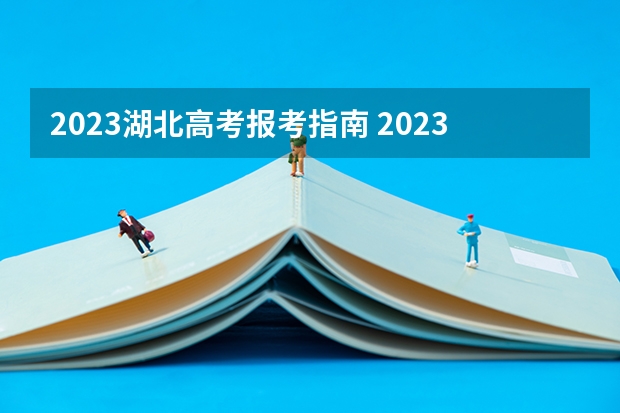 2023湖北高考报考指南 2023